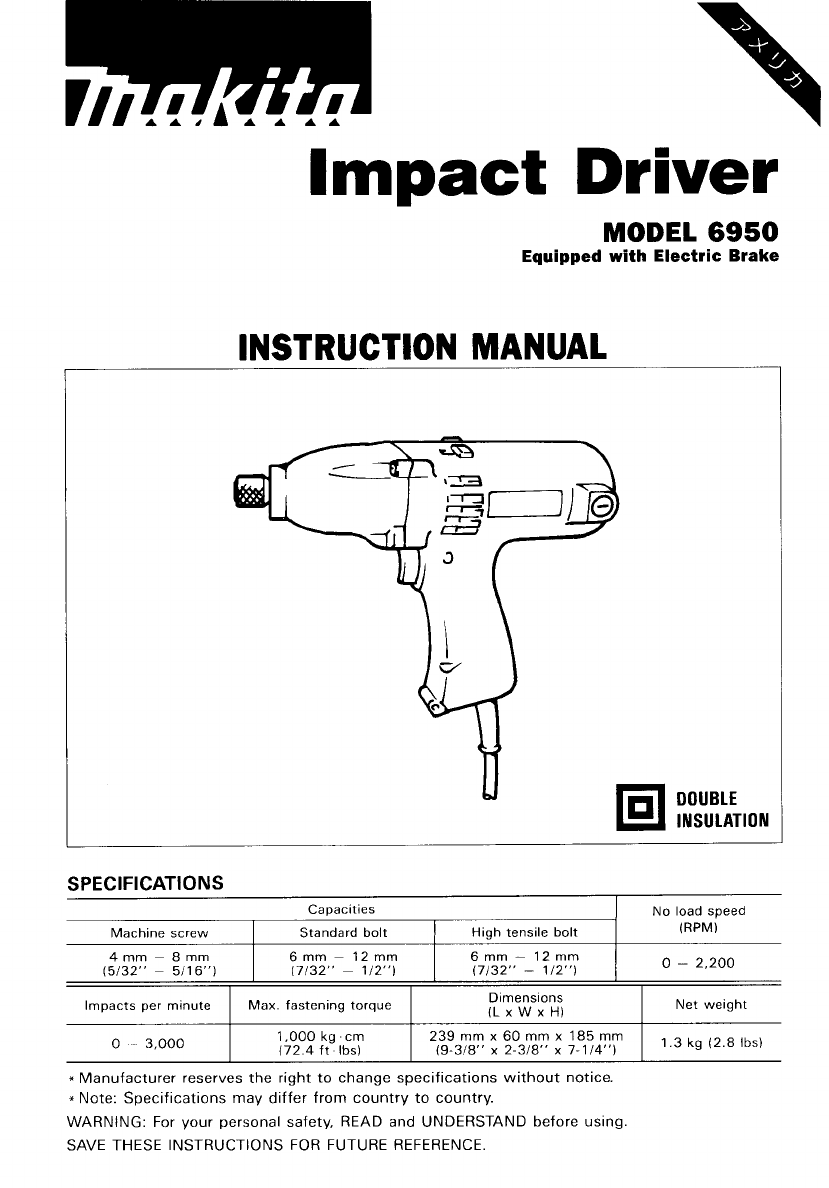 makita

アメリカ

Impact Driver

MODEL 6950
Equipped with Electric Brake

INSTRUCTION MANUAL

DOUBLE INSULATION

SPECIFICATIONS

| Capacities | | | No load speed (RPM) |
|---|---|---|---|
| Machine screw | Standard bolt | High tensile bolt | |
| 4 mm – 8 mm (5/32" – 5/16") | 6 mm – 12 mm (7/32" – 1/2") | 6 mm – 12 mm (7/32" – 1/2") | 0 – 2,200 |

| Impacts per minute | Max. fastening torque | Dimensions (L x W x H) | Net weight |
|---|---|---|---|
| 0 – 3,000 | 1,000 kg·cm (72.4 ft·lbs) | 239 mm x 60 mm x 185 mm (9-3/8" x 2-3/8" x 7-1/4") | 1.3 kg (2.8 lbs) |

* Manufacturer reserves the right to change specifications without notice.
* Note: Specifications may differ from country to country.
WARNING: For your personal safety, READ and UNDERSTAND before using.
SAVE THESE INSTRUCTIONS FOR FUTURE REFERENCE.